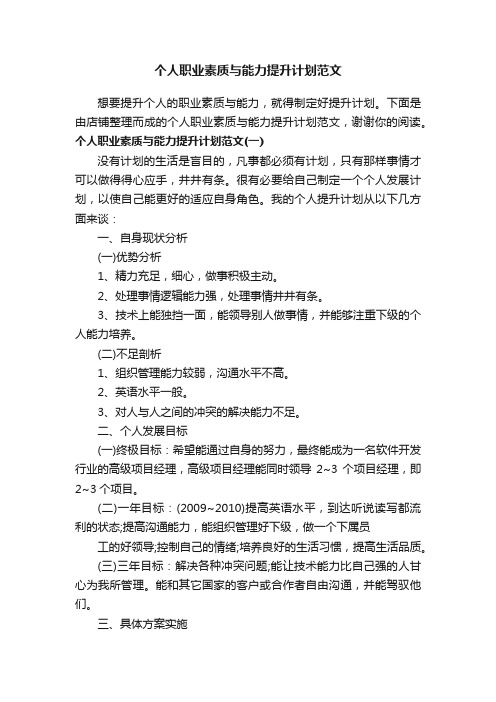 个人职业素质与能力提升计划范文

想要提升个人的职业素质与能力，就得制定好提升计划。下面是由店铺整理而成的个人职业素质与能力提升计划范文，谢谢你的阅读。

个人职业素质与能力提升计划范文(一)

没有计划的生活是盲目的，凡事都必须有计划，只有那样事情才可以做得得心应手，井井有条。很有必要给自己制定一个个人发展计划，以使自己能更好的适应自身角色。我的个人提升计划从以下几方面来谈：

一、自身现状分析

(一)优势分析

1、精力充足，细心，做事积极主动。

2、处理事情逻辑能力强，处理事情井井有条。

3、技术上能独挡一面，能领导别人做事情，并能够注重下级的个人能力培养。

(二)不足剖析

1、组织管理能力较弱，沟通水平不高。

2、英语水平一般。

3、对人与人之间的冲突的解决能力不足。

二、个人发展目标

(一)终极目标：希望能通过自身的努力，最终能成为一名软件开发行业的高级项目经理，高级项目经理能同时领导 2~3 个项目经理，即 2~3 个项目。

(二)一年目标：(2009~2010)提高英语水平，到达听说读写都流利的状态;提高沟通能力，能组织管理好下级，做一个下属员

工的好领导;控制自己的情绪;培养良好的生活习惯，提高生活品质。

(三)三年目标：解决各种冲突问题;能让技术能力比自己强的人甘心为我所管理。能和其它国家的客户或合作者自由沟通，并能驾驭他们。

三、具体方案实施